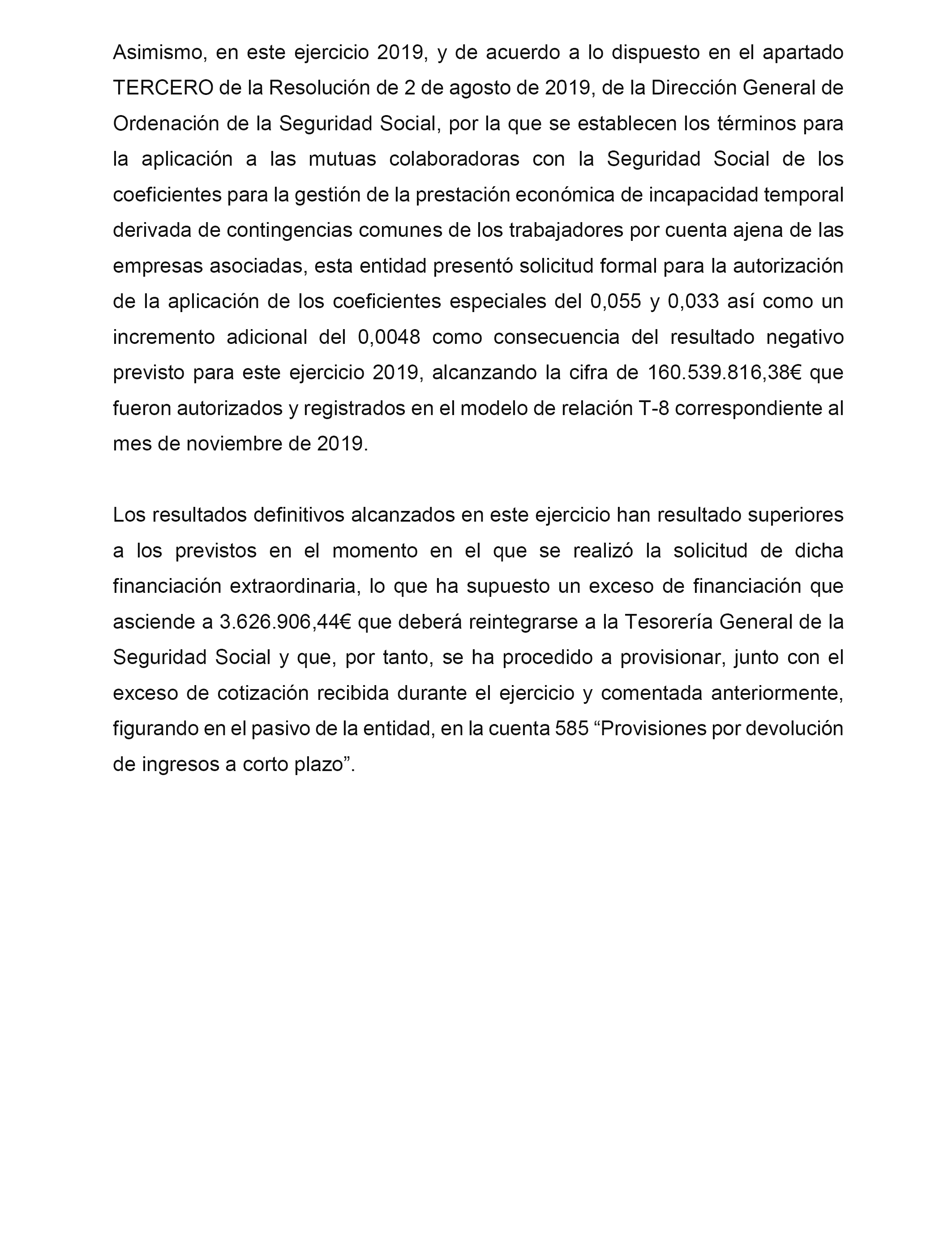 Asimismo, en este ejercicio 2019, y de acuerdo a lo dispuesto en el apartado TERCERO de la Resolución de 2 de agosto de 2019, de la Dirección General de Ordenación de la Seguridad Social, por la que se establecen los términos para la aplicación a las mutuas colaboradoras con la Seguridad Social de los coeficientes para la gestión de la prestación económica de incapacidad temporal derivada de contingencias comunes de los trabajadores por cuenta ajena de las empresas asociadas, esta entidad presentó solicitud formal para la autorización de la aplicación de los coeficientes especiales del 0,055 y 0,033 así como un incremento adicional del 0,0048 como consecuencia del resultado negativo previsto para este ejercicio 2019, alcanzando la cifra de 160.539.816,38€ que fueron autorizados y registrados en el modelo de relación T-8 correspondiente al mes de noviembre de 2019.

Los resultados definitivos alcanzados en este ejercicio han resultado superiores a los previstos en el momento en el que se realizó la solicitud de dicha financiación extraordinaria, lo que ha supuesto un exceso de financiación que asciende a 3.626.906,44€ que deberá reintegrarse a la Tesorería General de la Seguridad Social y que, por tanto, se ha procedido a provisionar, junto con el exceso de cotización recibida durante el ejercicio y comentada anteriormente, figurando en el pasivo de la entidad, en la cuenta 585 “Provisiones por devolución de ingresos a corto plazo”.